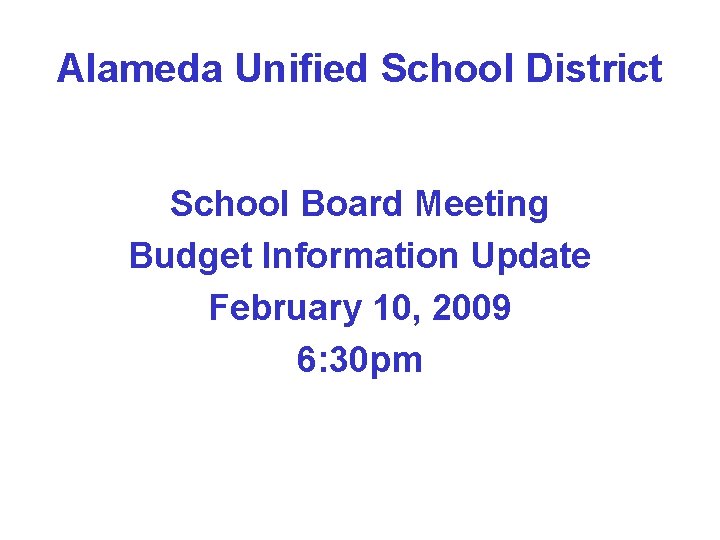 Alameda Unified School District

School Board Meeting
Budget Information Update
February 10, 2009
6:30pm